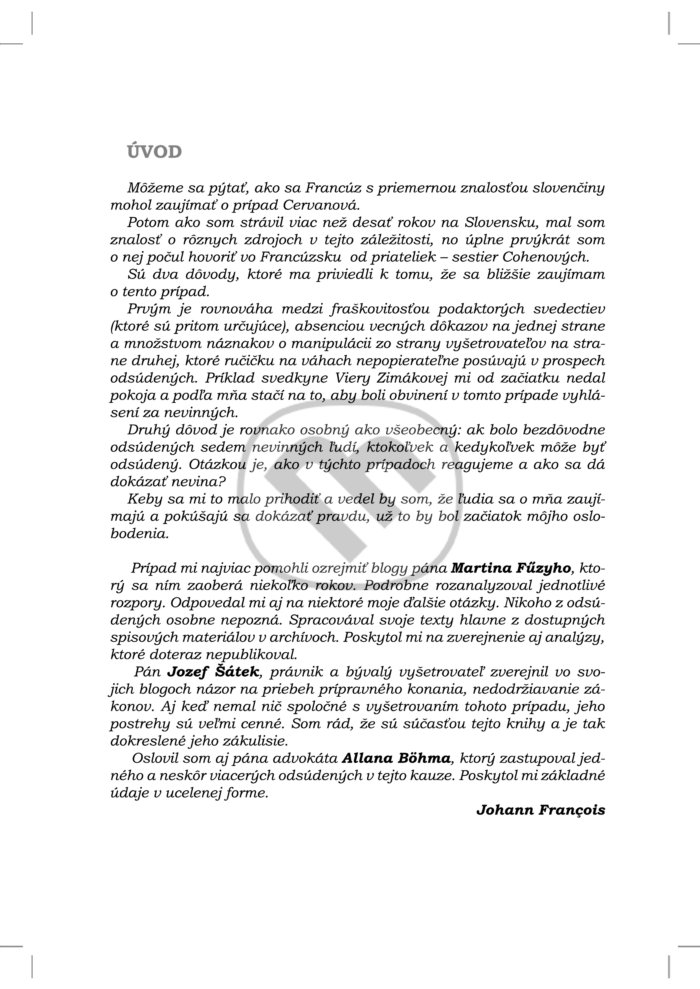 ÚVOD

Môžeme sa pýtať, ako sa Francúz s priemernou znalosťou slovenčiny mohol zaujímať o prípad Cervanová.

Potom ako som strávil viac než desať rokov na Slovensku, mal som znalosť o rôznych zdrojoch v tejto záležitosti, no úplne prvýkrát som o nej počul hovoriť vo Francúzsku od priateliek – sestier Cohenových.

Sú dva dôvody, ktoré ma priviedli k tomu, že sa bližšie zaujímam o tento prípad.

Prvým je rovnováha medzi fraškovitosťou podaktorých svedectiev (ktoré sú pritom určujúce), absenciou vecných dôkazov na jednej strane a množstvom náznakov o manipulácii zo strany vyšetrovateľov na strane druhej, ktoré ručičku na váhach nepopierateľne posúvajú v prospech odsúdených. Príklad svedkyne Viery Zimákovej mi od začiatku nedal pokoja a podľa mňa stačí na to, aby boli obvinení v tomto prípade vyhlásení za nevinných.

Druhý dôvod je rovnako osobný ako všeobecný: ak bolo bezdôvodne odsúdených sedem nevinných ľudí, ktokoľvek a kedykoľvek môže byť odsúdený. Otázkou je, ako v týchto prípadoch reagujeme a ako sa dá dokázať nevina?

Keby sa mi to malo prihodiť a vedel by som, že ľudia sa o mňa zaujímajú a pokúšajú sa dokázať pravdu, už to by bol začiatok môjho oslobodenia.

Prípad mi najviac pomohli ozrejmiť blogy pána Martina Fűzyho, ktorý sa ním zaoberá niekoľko rokov. Podrobne rozanalyzoval jednotlivé rozpory. Odpovedal mi aj na niektoré moje ďalšie otázky. Nikoho z odsúdených osobne nepozná. Spracovával svoje texty hlavne z dostupných spisových materiálov v archívoch. Poskytol mi na zverejnenie aj analýzy, ktoré doteraz nepublikoval.

Pán Jozef Šátek, právnik a bývalý vyšetrovateľ zverejnil vo svojich blogoch názor na priebeh prípravného konania, nedodržiavanie zákonov. Aj keď nemal nič spoločné s vyšetrovaním tohoto prípadu, jeho postrehy sú veľmi cenné. Som rád, že sú súčasťou tejto knihy a je tak dokreslené jeho zákulisie.

Oslovil som aj pána advokáta Allana Böhma, ktorý zastupoval jedného a neskôr viacerých odsúdených v tejto kauze. Poskytol mi základné údaje v ucelenej forme.

Johann François